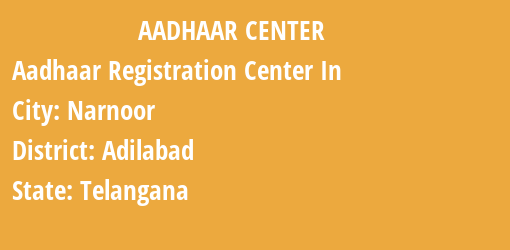 AADHAAR CENTER

Aadhaar Registration Center In

City: Narnoor

District: Adilabad

State: Telangana